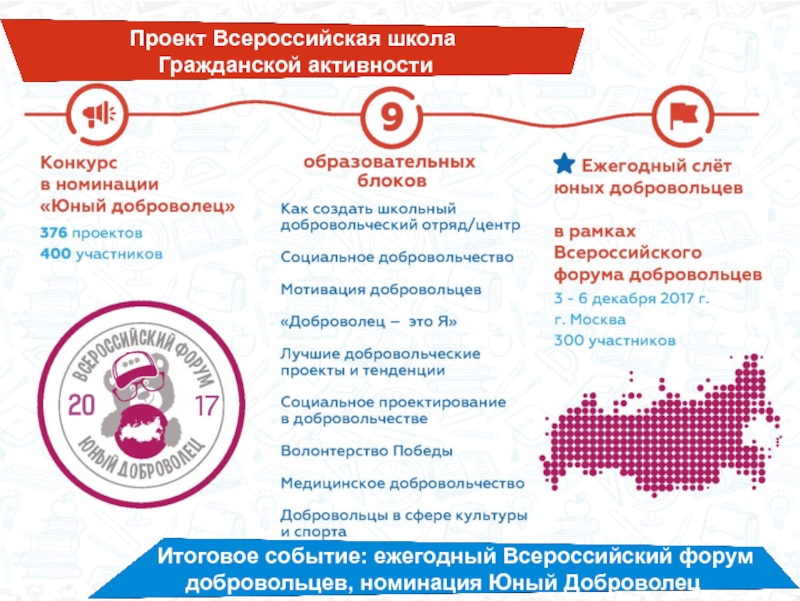 Проект Всероссийская школа Гражданской активности

Конкурс в номинации «Юный доброволец»

376 проектов
400 участников

ВСЕРОССИЙСКИЙ ФОРУМ
20 17
ЮНЫЙ ДОБРОВОЛЕЦ

9

образовательных блоков

Как создать школьный добровольческий отряд/центр

Социальное добровольчество

Мотивация добровольцев

«Доброволец – это Я»

Лучшие добровольческие проекты и тенденции

Социальное проектирование в добровольчестве

Волонтерство Победы

Медицинское добровольчество

Добровольцы в сфере культуры и спорта

Ежегодный слёт юных добровольцев

в рамках Всероссийского форума добровольцев
3 - 6 декабря 2017 г.
г. Москва
300 участников

Итоговое событие: ежегодный Всероссийский форум добровольцев, номинация Юный Доброволец